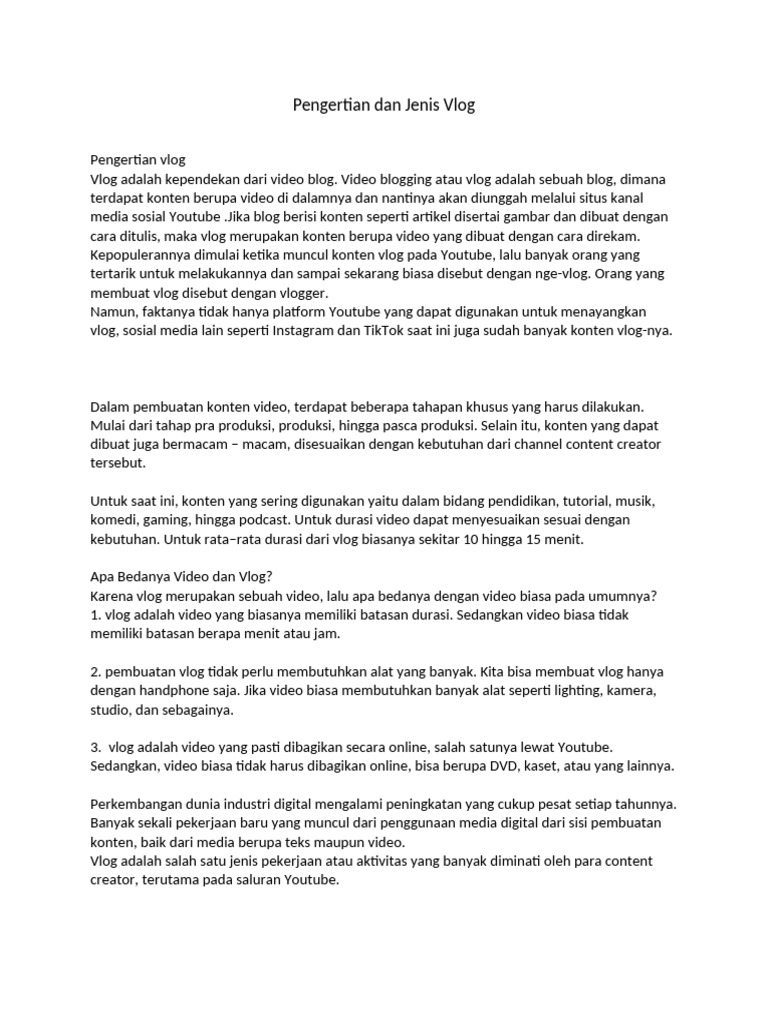 Pengertian dan Jenis Vlog

Pengertian vlog
Vlog adalah kependekan dari video blog. Video blogging atau vlog adalah sebuah blog, dimana terdapat konten berupa video di dalamnya dan nantinya akan diunggah melalui situs kanal media sosial Youtube .Jika blog berisi konten seperti artikel disertai gambar dan dibuat dengan cara ditulis, maka vlog merupakan konten berupa video yang dibuat dengan cara direkam.
Kepopulerannya dimulai ketika muncul konten vlog pada Youtube, lalu banyak orang yang tertarik untuk melakukannya dan sampai sekarang biasa disebut dengan nge-vlog. Orang yang membuat vlog disebut dengan vlogger.
Namun, faktanya tidak hanya platform Youtube yang dapat digunakan untuk menayangkan vlog, sosial media lain seperti Instagram dan TikTok saat ini juga sudah banyak konten vlog-nya.

Dalam pembuatan konten video, terdapat beberapa tahapan khusus yang harus dilakukan. Mulai dari tahap pra produksi, produksi, hingga pasca produksi. Selain itu, konten yang dapat dibuat juga bermacam – macam, disesuaikan dengan kebutuhan dari channel content creator tersebut.

Untuk saat ini, konten yang sering digunakan yaitu dalam bidang pendidikan, tutorial, musik, komedi, gaming, hingga podcast. Untuk durasi video dapat menyesuaikan sesuai dengan kebutuhan. Untuk rata–rata durasi dari vlog biasanya sekitar 10 hingga 15 menit.

Apa Bedanya Video dan Vlog?
Karena vlog merupakan sebuah video, lalu apa bedanya dengan video biasa pada umumnya?
1. vlog adalah video yang biasanya memiliki batasan durasi. Sedangkan video biasa tidak memiliki batasan berapa menit atau jam.

2. pembuatan vlog tidak perlu membutuhkan alat yang banyak. Kita bisa membuat vlog hanya dengan handphone saja. Jika video biasa membutuhkan banyak alat seperti lighting, kamera, studio, dan sebagainya.

3. vlog adalah video yang pasti dibagikan secara online, salah satunya lewat Youtube. Sedangkan, video biasa tidak harus dibagikan online, bisa berupa DVD, kaset, atau yang lainnya.

Perkembangan dunia industri digital mengalami peningkatan yang cukup pesat setiap tahunnya. Banyak sekali pekerjaan baru yang muncul dari penggunaan media digital dari sisi pembuatan konten, baik dari media berupa teks maupun video.
Vlog adalah salah satu jenis pekerjaan atau aktivitas yang banyak diminati oleh para content creator, terutama pada saluran Youtube.